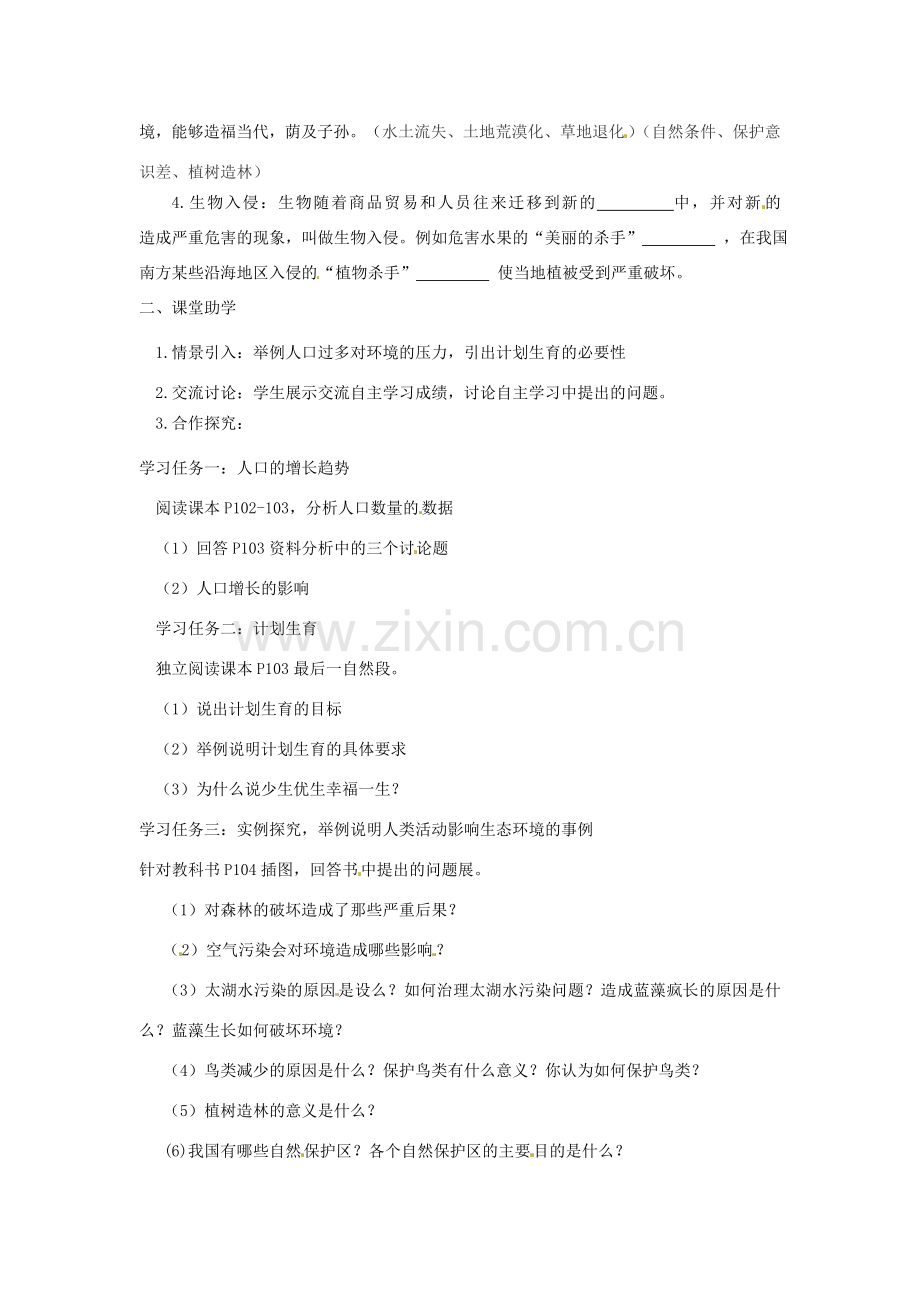 境，能够造福当代，荫及子孙。（水土流失、土地荒漠化、草地退化）（自然条件、保护意识差、植树造林）

4.生物入侵：生物随着商品贸易和人员往来迁移到新的____中，并对新的造成严重危害的现象，叫做生物入侵。例如危害水果的“美丽的杀手”____，在我国南方某些沿海地区入侵的“植物杀手”____使当地植被受到严重破坏。

二、课堂助学

1.情景引入：举例人口过多对环境的压力，引出计划生育的必要性

2.交流讨论：学生展示交流自主学习成绩，讨论自主学习中提出的问题。

3.合作探究：

学习任务一：人口的增长趋势

阅读课本P102-103，分析人口数量的数据

（1）回答P103资料分析中的三个讨论题

（2）人口增长的影响

学习任务二：计划生育

独立阅读课本P103最后一自然段。

（1）说出计划生育的目标

（2）举例说明计划生育的具体要求

（3）为什么说少生优生幸福一生？

学习任务三：实例探究，举例说明人类活动影响生态环境的事例

针对教科书P104插图，回答书中提出的问题展。

（1）对森林的破坏造成了那些严重后果？

（2）空气污染会对环境造成哪些影响？

（3）太湖水污染的原因是设么？如何治理太湖水污染问题？造成蓝藻疯长的原因是什么？蓝藻生长如何破坏环境？

（4）鸟类减少的原因是什么？保护鸟类有什么意义？你认为如何保护鸟类？

（5）植树造林的意义是什么？

(6)我国有哪些自然保护区？各个自然保护区的主要目的是什么？

www.zixin.com.cn